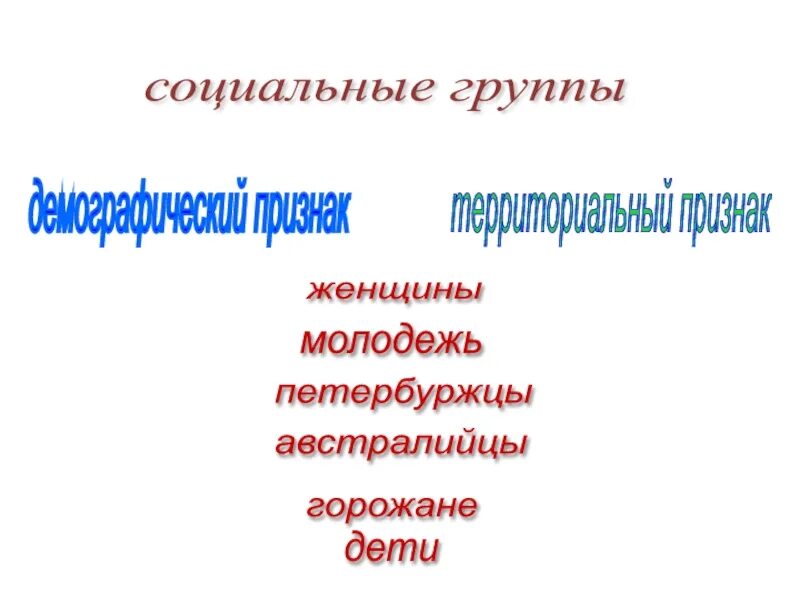 социальные группы

демографический признак

территориальный признак

женщины

молодежь

петербуржцы

австралийцы

горожане

дети